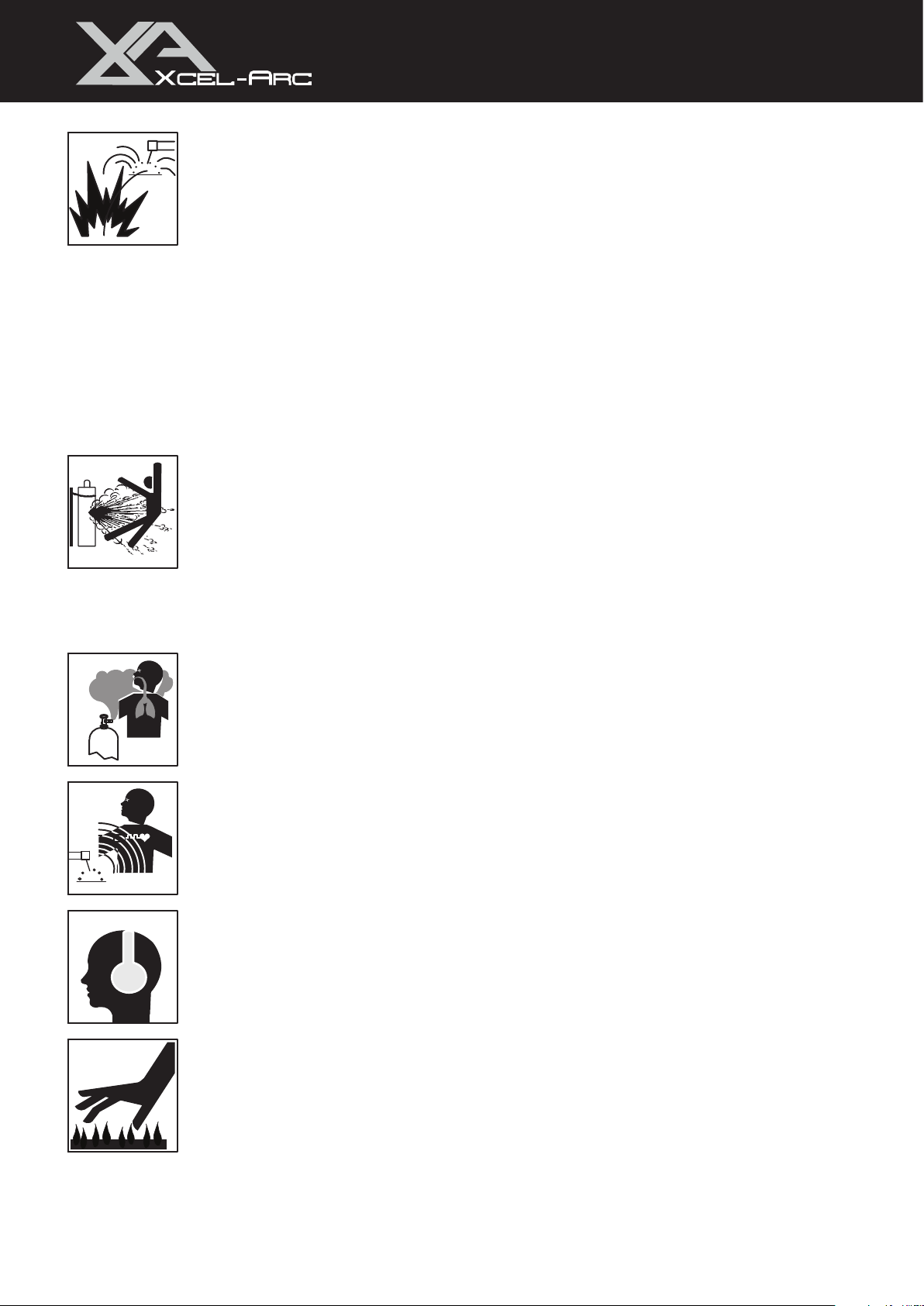 XA
XCEL-ARC